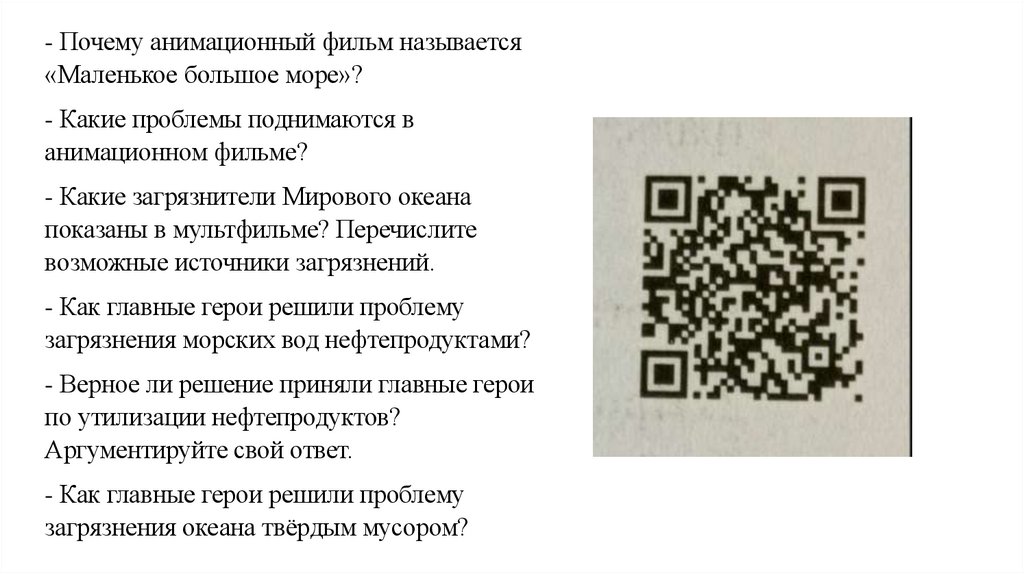 - Почему анимационный фильм называется «Маленькое большое море»?

- Какие проблемы поднимаются в анимационном фильме?

- Какие загрязнители Мирового океана показаны в мультфильме? Перечислите возможные источники загрязнений.

- Как главные герои решили проблему загрязнения морских вод нефтепродуктами?

- Верное ли решение приняли главные герои по утилизации нефтепродуктов? Аргументируйте свой ответ.

- Как главные герои решили проблему загрязнения океана твёрдым мусором?